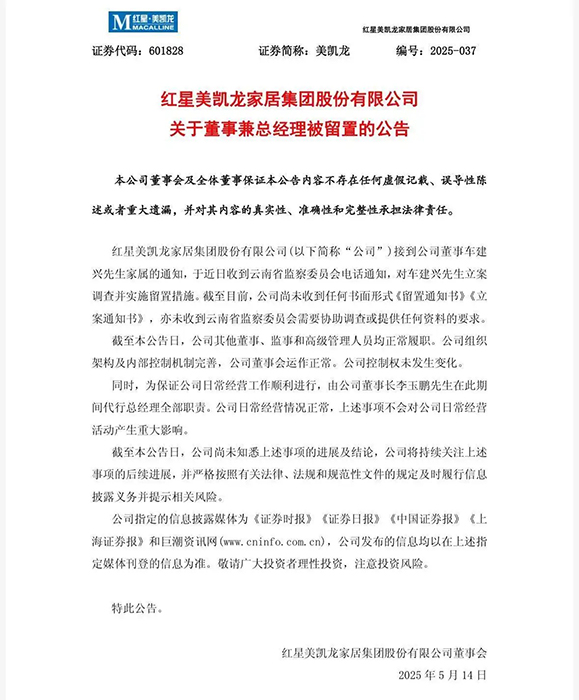 M 红星·美凯龙 MACALLINE

红星美凯龙家居集团股份有限公司

证券代码：601828　　证券简称：美凯龙　　编号：2025-037

红星美凯龙家居集团股份有限公司
关于董事兼总经理被留置的公告

本公司董事会及全体董事保证本公告内容不存在任何虚假记载、误导性陈述或者重大遗漏，并对其内容的真实性、准确性和完整性承担法律责任。

红星美凯龙家居集团股份有限公司(以下简称“公司”）接到公司董事车建兴先生家属的通知，于近日收到云南省监察委员会电话通知，对车建兴先生立案调查并实施留置措施。截至目前，公司尚未收到任何书面形式《留置通知书》《立案通知书》，亦未收到云南省监察委员会需要协助调查或提供任何资料的要求。

截至本公告日，公司其他董事、监事和高级管理人员均正常履职。公司组织架构及内部控制机制完善，公司董事会运作正常。公司控制权未发生变化。

同时，为保证公司日常经营工作顺利进行，由公司董事长李玉鹏先生在此期间代行总经理全部职责。公司日常经营情况正常，上述事项不会对公司日常经营活动产生重大影响。

截至本公告日，公司尚未知悉上述事项的进展及结论，公司将持续关注上述事项的后续进展，并严格按照有关法律、法规和规范性文件的规定及时履行信息披露义务并提示相关风险。

公司指定的信息披露媒体为《证券时报》《证券日报》《中国证券报》《上海证券报》和巨潮资讯网(www.cninfo.com.cn)，公司发布的信息均以在上述指定媒体刊登的信息为准。敬请广大投资者理性投资，注意投资风险。

特此公告。

红星美凯龙家居集团股份有限公司董事会
2025 年 5 月 14 日